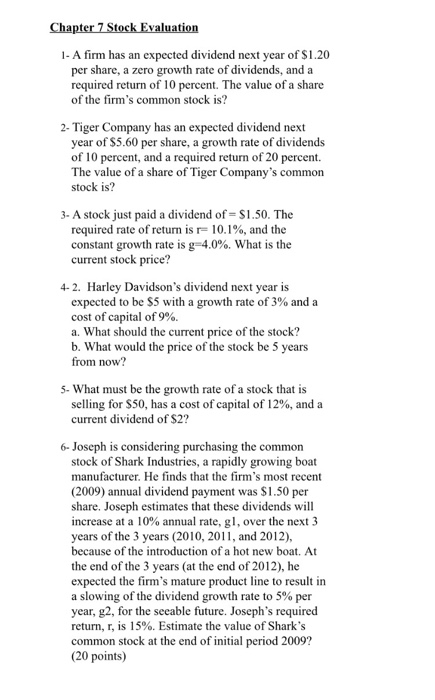 Chapter 7 Stock Evaluation

1- A firm has an expected dividend next year of \$1.20 per share, a zero growth rate of dividends, and a required return of 10 percent. The value of a share of the firm's common stock is?

2- Tiger Company has an expected dividend next year of \$5.60 per share, a growth rate of dividends of 10 percent, and a required return of 20 percent. The value of a share of Tiger Company's common stock is?

3- A stock just paid a dividend of = \$1.50. The required rate of return is r= 10.1%, and the constant growth rate is g=4.0%. What is the current stock price?

4- 2. Harley Davidson's dividend next year is expected to be \$5 with a growth rate of 3% and a cost of capital of 9%.
a. What should the current price of the stock?
b. What would the price of the stock be 5 years from now?

5- What must be the growth rate of a stock that is selling for \$50, has a cost of capital of 12%, and a current dividend of \$2?

6- Joseph is considering purchasing the common stock of Shark Industries, a rapidly growing boat manufacturer. He finds that the firm's most recent (2009) annual dividend payment was \$1.50 per share. Joseph estimates that these dividends will increase at a 10% annual rate, g1, over the next 3 years of the 3 years (2010, 2011, and 2012), because of the introduction of a hot new boat. At the end of the 3 years (at the end of 2012), he expected the firm's mature product line to result in a slowing of the dividend growth rate to 5% per year, g2, for the seeable future. Joseph's required return, r, is 15%. Estimate the value of Shark's common stock at the end of initial period 2009? (20 points)